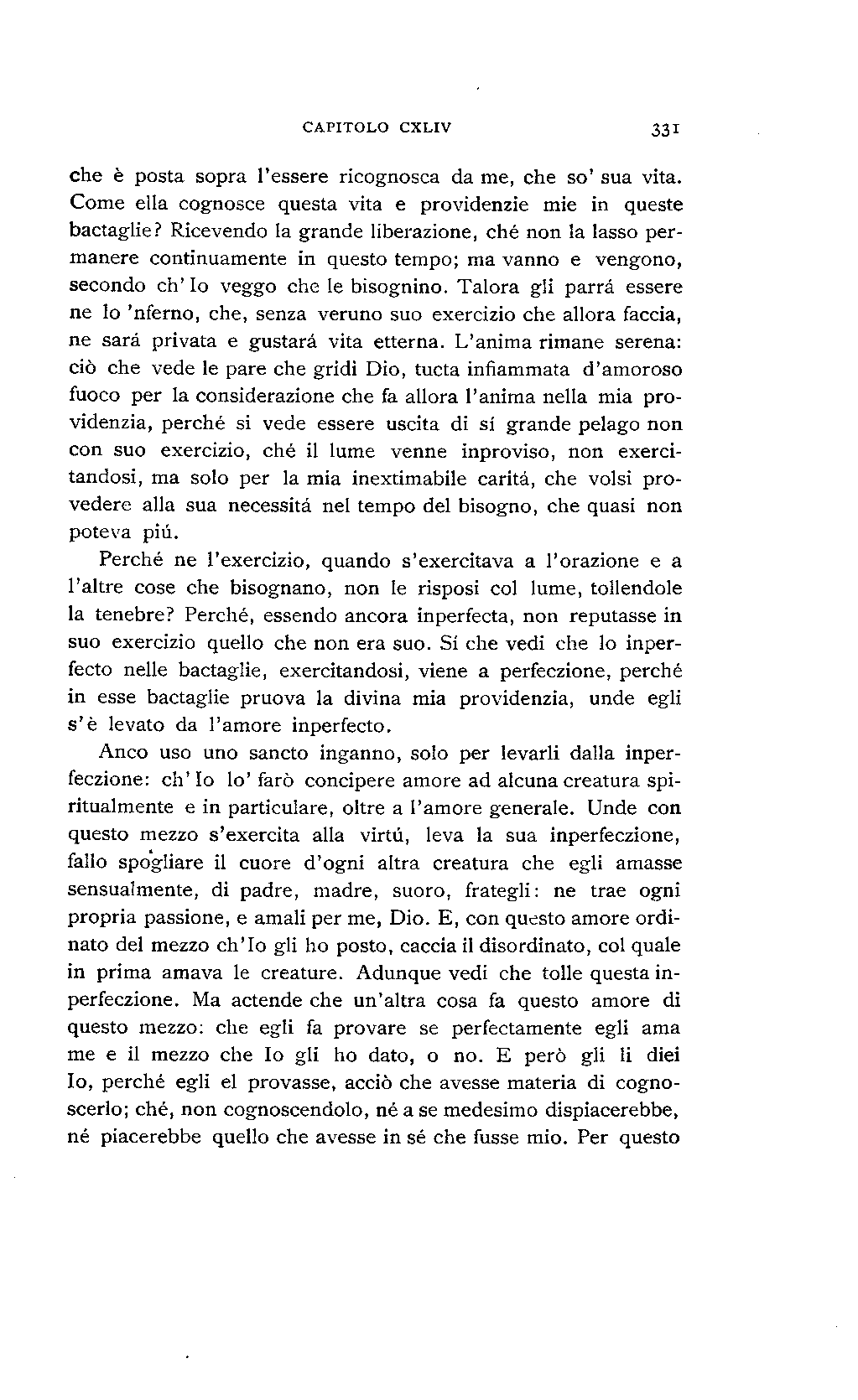 CAPITOLO CXLIV

331

che è posta sopra l'essere ricognosca da me, che so' sua vita. Come ella cognosce questa vita e providenzie mie in queste bactaglie? Ricevendo la grande liberazione, ché non la lasso permanere continuamente in questo tempo; ma vanno e vengono, secondo ch'Io veggo che le bisognino. Talora gli parrá essere ne lo 'nferno, che, senza veruno suo exercizio che allora faccia, ne sará privata e gustará vita etterna. L'anima rimane serena: ciò che vede le pare che gridi Dio, tucta infiammata d'amoroso fuoco per la considerazione che fa allora l'anima nella mia providenzia, perché si vede essere uscita di sí grande pelago non con suo exercizio, ché il lume venne inproviso, non exercitandosi, ma solo per la mia inextimabile caritá, che volsi provedere alla sua necessitá nel tempo del bisogno, che quasi non poteva piú.

Perché ne l'exercizio, quando s'exercitava a l'orazione e a l'altre cose che bisognano, non le risposi col lume, tollendole la tenebre? Perché, essendo ancora inperfecta, non reputasse in suo exercizio quello che non era suo. Sí che vedi che lo inperfecto nelle bactaglie, exercitandosi, viene a perfeczione, perché in esse bactaglie pruova la divina mia providenzia, unde egli s'è levato da l'amore inperfecto.

Anco uso uno sancto inganno, solo per levarli dalla inperfeczione: ch'Io lo' farò concipere amore ad alcuna creatura spiritualmente e in particulare, oltre a l'amore generale. Unde con questo mezzo s'exercita alla virtú, leva la sua inperfeczione, fallo spogliare il cuore d'ogni altra creatura che egli amasse sensualmente, di padre, madre, suoro, frategli: ne trae ogni propria passione, e amali per me, Dio. E, con questo amore ordinato del mezzo ch'Io gli ho posto, caccia il disordinato, col quale in prima amava le creature. Adunque vedi che tolle questa inperfeczione. Ma actende che un'altra cosa fa questo amore di questo mezzo: che egli fa provare se perfectamente egli ama me e il mezzo che Io gli ho dato, o no. E però gli li diei Io, perché egli el provasse, acciò che avesse materia di cognoscerlo; ché, non cognoscendolo, né a se medesimo dispiacerebbe, né piacerebbe quello che avesse in sé che fusse mio. Per questo